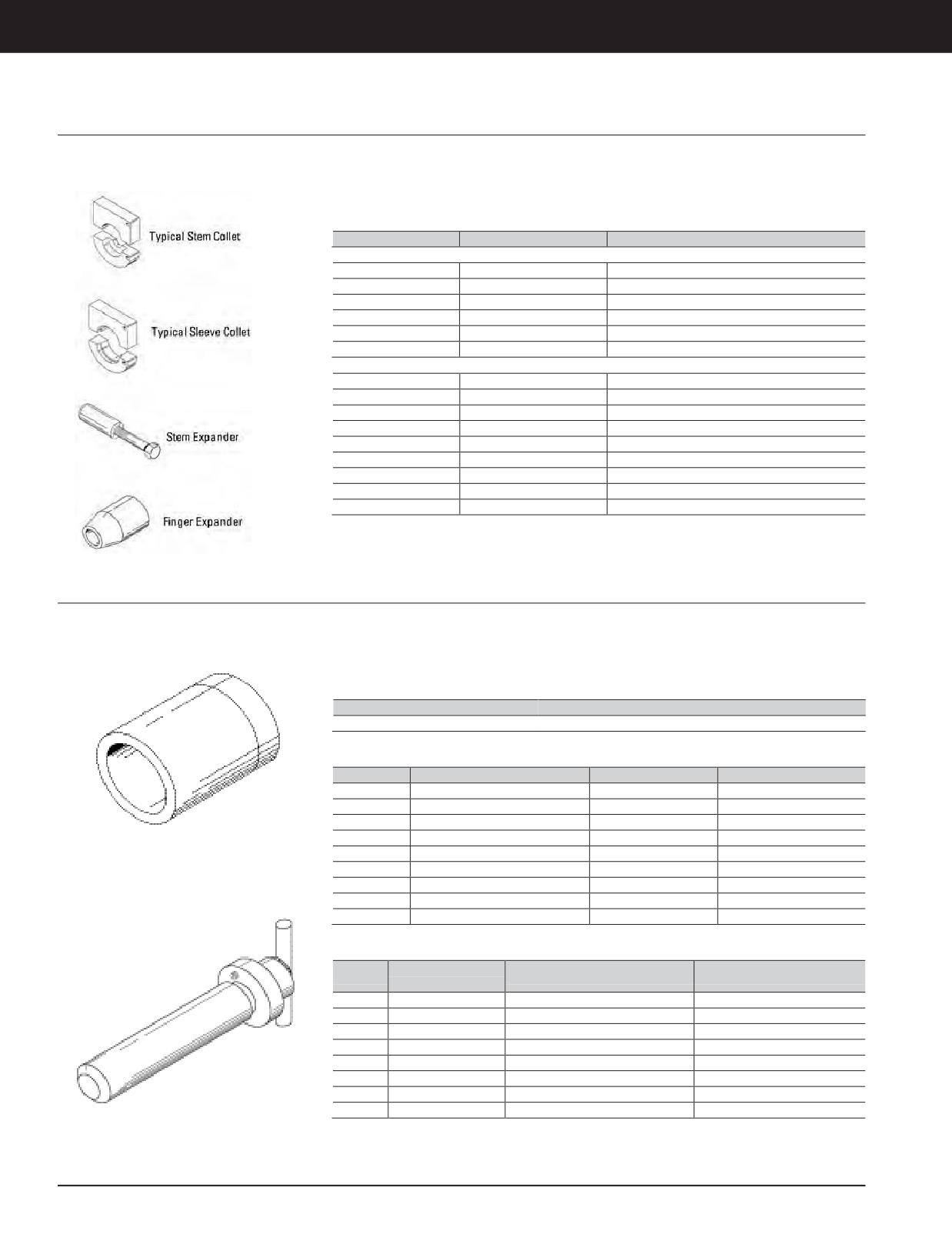 Typical Stem Collet

Typical Sleeve Collet

Stem Expander

Finger Expander